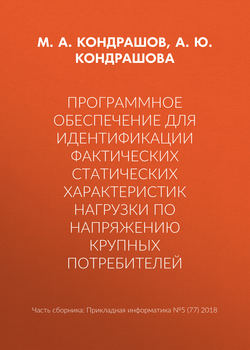 М. А. КОНДРАШОВ, А. Ю. КОНДРАШОВА

ПРОГРАММНОЕ ОБЕСПЕЧЕНИЕ ДЛЯ ИДЕНТИФИКАЦИИ ФАКТИЧЕСКИХ СТАТИЧЕСКИХ ХАРАКТЕРИСТИК НАГРУЗКИ ПО НАПРЯЖЕНИЮ КРУПНЫХ ПОТРЕБИТЕЛЕЙ

Часть сборника: Прикладная информатика №5 (77) 2018